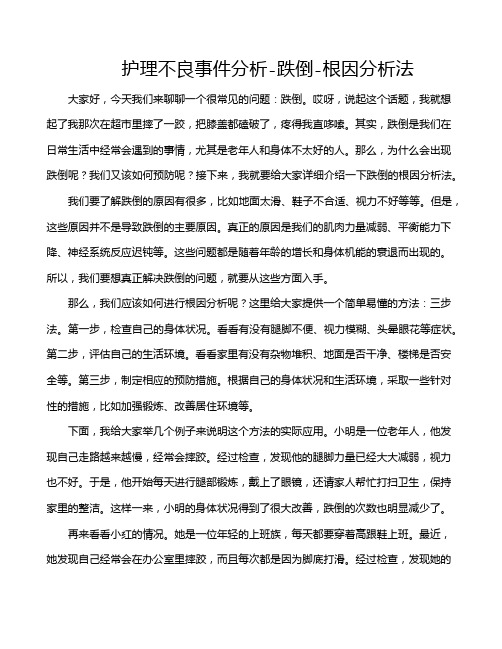 护理不良事件分析-跌倒-根因分析法

大家好，今天我们来聊聊一个很常见的问题：跌倒。哎呀，说起这个话题，我就想起了我那次在超市里摔了一跤，把膝盖都磕破了，疼得我直哆嗦。其实，跌倒是我们在日常生活中经常会遇到的事情，尤其是老年人和身体不太好的人。那么，为什么会出现跌倒呢？我们又该如何预防呢？接下来，我就要给大家详细介绍一下跌倒的根因分析法。

我们要了解跌倒的原因有很多，比如地面太滑、鞋子不合适、视力不好等等。但是，这些原因并不是导致跌倒的主要原因。真正的原因是我们的肌肉力量减弱、平衡能力下降、神经系统反应迟钝等。这些问题都是随着年龄的增长和身体机能的衰退而出现的。所以，我们要想真正解决跌倒的问题，就要从这些方面入手。

那么，我们应该如何进行根因分析呢？这里给大家提供一个简单易懂的方法：三步法。第一步，检查自己的身体状况。看看有没有腿脚不便、视力模糊、头晕眼花等症状。第二步，评估自己的生活环境。看看家里有没有杂物堆积、地面是否干净、楼梯是否安全等。第三步，制定相应的预防措施。根据自己的身体状况和生活环境，采取一些针对性的措施，比如加强锻炼、改善居住环境等。

下面，我给大家举几个例子来说明这个方法的实际应用。小明是一位老年人，他发现自己走路越来越慢，经常会摔跤。经过检查，发现他的腿脚力量已经大大减弱，视力也不好。于是，他开始每天进行腿部锻炼，戴上了眼镜，还请家人帮忙打扫卫生，保持家里的整洁。这样一来，小明的身体状况得到了很大改善，跌倒的次数也明显减少了。

再来看看小红的情况。她是一位年轻的上班族，每天都要穿着高跟鞋上班。最近，她发现自己经常会在办公室里摔跤，而且每次都是因为脚底打滑。经过检查，发现她的